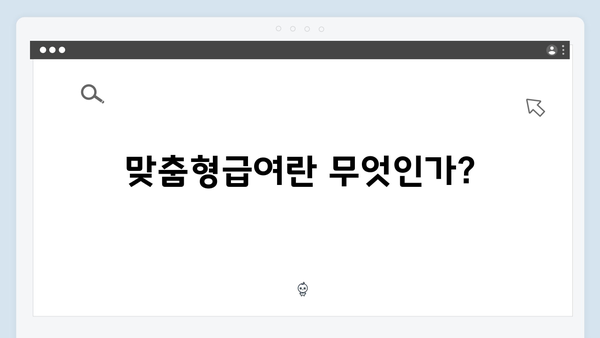 맞춤형급여란 무엇인가?